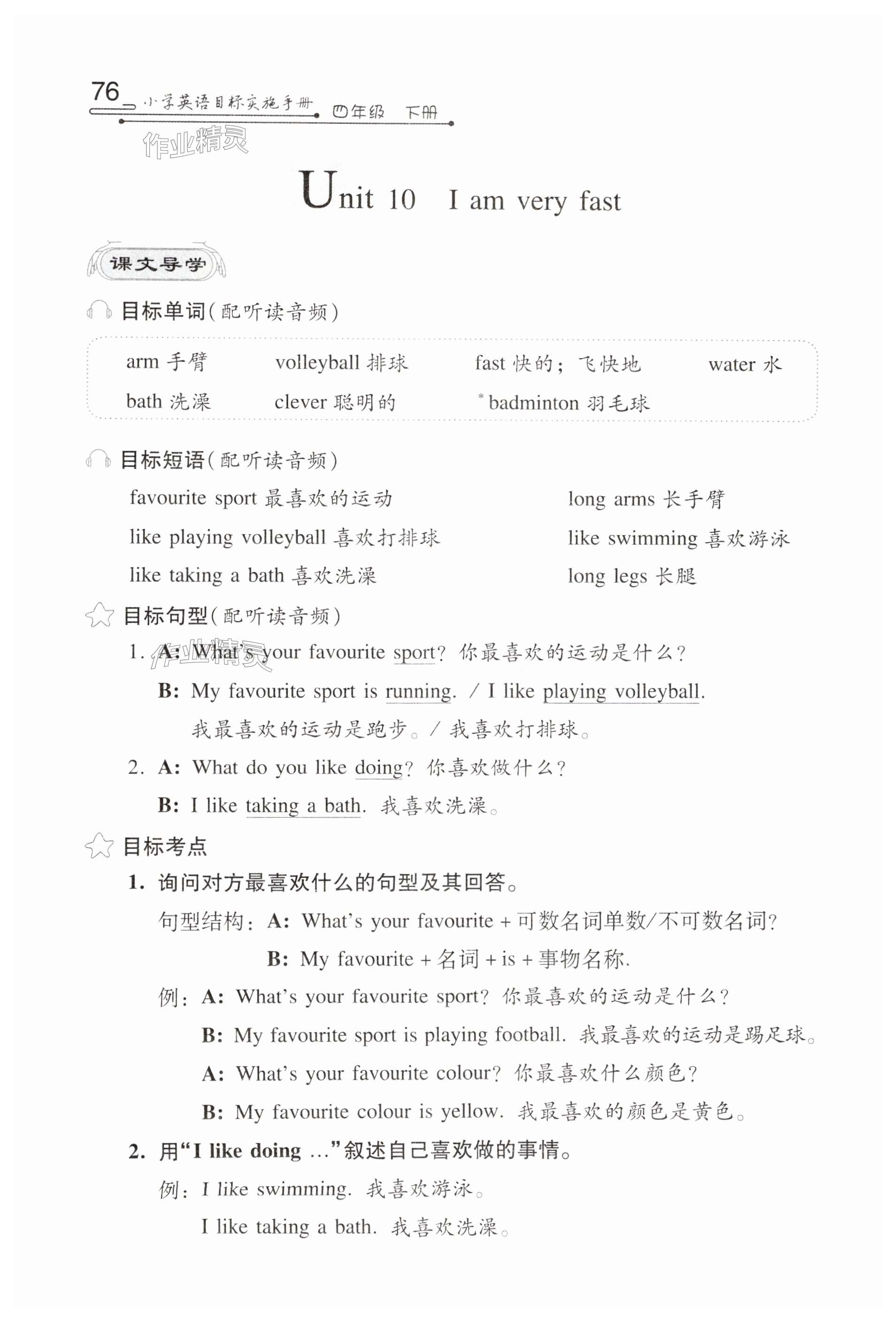 76 小学英语目标实施手册 四年级 下册

作业精灵

Unit 10 I am very fast

课文导学

目标单词(配听读音频)

arm 手臂 volleyball 排球 fast 快的；飞快地 water 水
bath 洗澡 clever 聪明的 *badminton 羽毛球

目标短语(配听读音频)

favourite sport 最喜欢的运动
like playing volleyball 喜欢打排球
like taking a bath 喜欢洗澡
long arms 长手臂
like swimming 喜欢游泳
long legs 长腿

目标句型(配听读音频)

1. A: What's your favourite sport? 你最喜欢的运动是什么？
B: My favourite sport is running. / I like playing volleyball.
我最喜欢的运动是跑步。/ 我喜欢打排球。

2. A: What do you like doing? 你喜欢做什么？
B: I like taking a bath. 我喜欢洗澡。

目标考点

1. 询问对方最喜欢什么的句型及其回答。
句型结构：A: What's your favourite + 可数名词单数/不可数名词?
B: My favourite + 名词 + is + 事物名称.
例：A: What's your favourite sport? 你最喜欢的运动是什么？
B: My favourite sport is playing football. 我最喜欢的运动是踢足球。
A: What's your favourite colour? 你最喜欢什么颜色？
B: My favourite colour is yellow. 我最喜欢的颜色是黄色。

2. 用"I like doing …"叙述自己喜欢做的事情。
例：I like swimming. 我喜欢游泳。
I like taking a bath. 我喜欢洗澡。